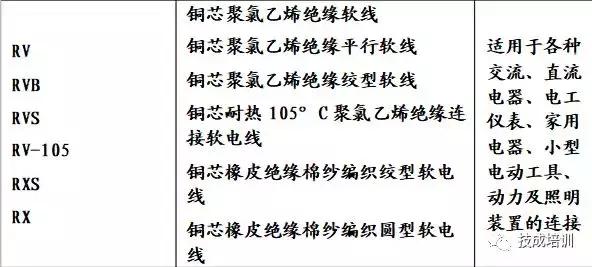 | | | |
|---|---|---|
| RV<br>RVB<br>RVS<br>RV-105<br>RXS<br>RX | 铜芯聚氯乙烯绝缘软线<br>铜芯聚氯乙烯绝缘平行软线<br>铜芯聚氯乙烯绝缘绞型软线<br>铜芯耐热 105° C 聚氯乙烯绝缘连接软电线<br>铜芯橡皮绝缘棉纱编织绞型软电线<br>铜芯橡皮绝缘棉纱编织圆型软电线 | 适用于各种交流、直流电器、电工仪表、家用电器、小型电动工具、动力及照明装置的连接 |

技成培训